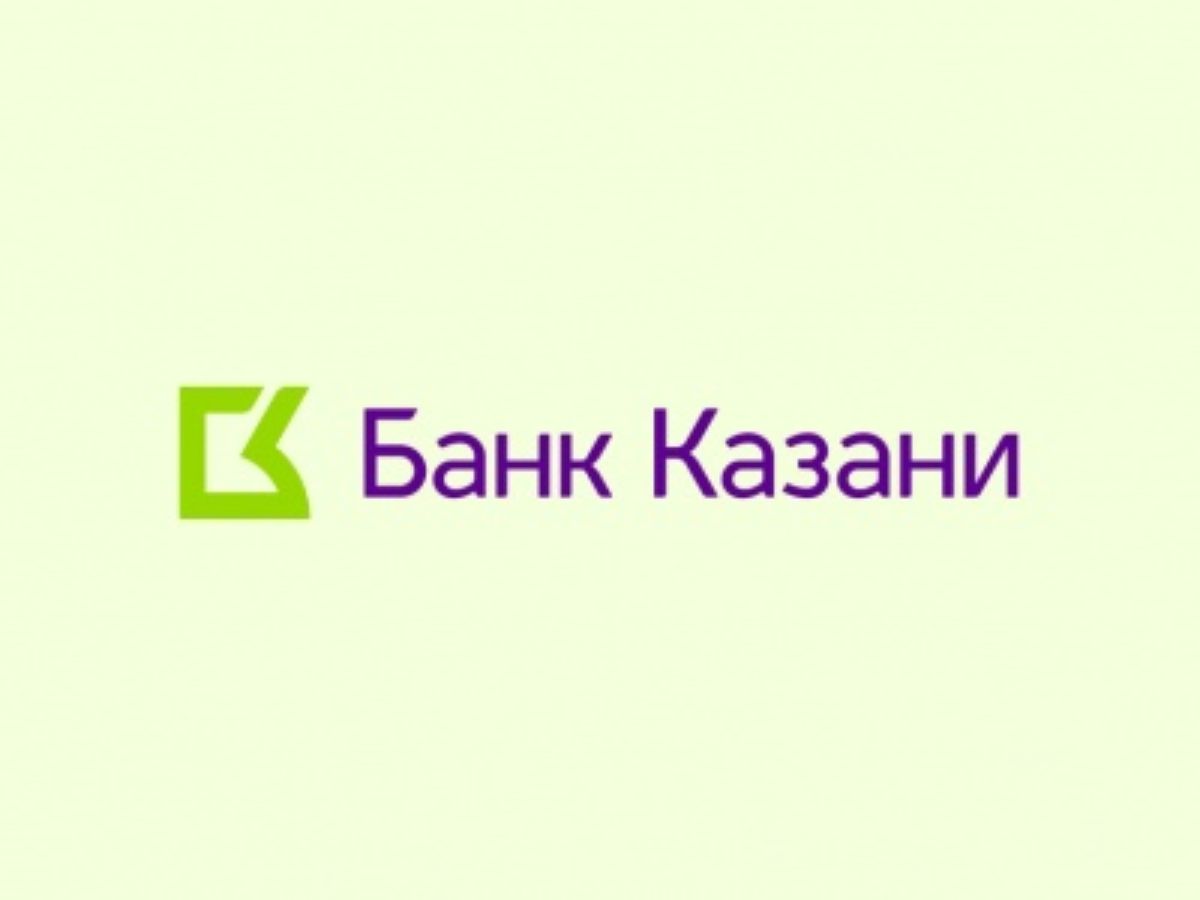 Банк Казани